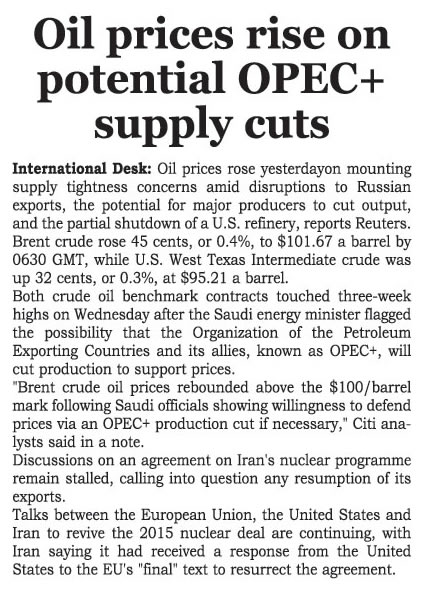 Oil prices rise on potential OPEC+ supply cuts

International Desk: Oil prices rose yesterdayon mounting supply tightness concerns amid disruptions to Russian exports, the potential for major producers to cut output, and the partial shutdown of a U.S. refinery, reports Reuters. Brent crude rose 45 cents, or 0.4%, to \$101.67 a barrel by 0630 GMT, while U.S. West Texas Intermediate crude was up 32 cents, or 0.3%, at \$95.21 a barrel.

Both crude oil benchmark contracts touched three-week highs on Wednesday after the Saudi energy minister flagged the possibility that the Organization of the Petroleum Exporting Countries and its allies, known as OPEC+, will cut production to support prices.

"Brent crude oil prices rebounded above the \$100/barrel mark following Saudi officials showing willingness to defend prices via an OPEC+ production cut if necessary," Citi analysts said in a note.

Discussions on an agreement on Iran's nuclear programme remain stalled, calling into question any resumption of its exports.

Talks between the European Union, the United States and Iran to revive the 2015 nuclear deal are continuing, with Iran saying it had received a response from the United States to the EU's "final" text to resurrect the agreement.